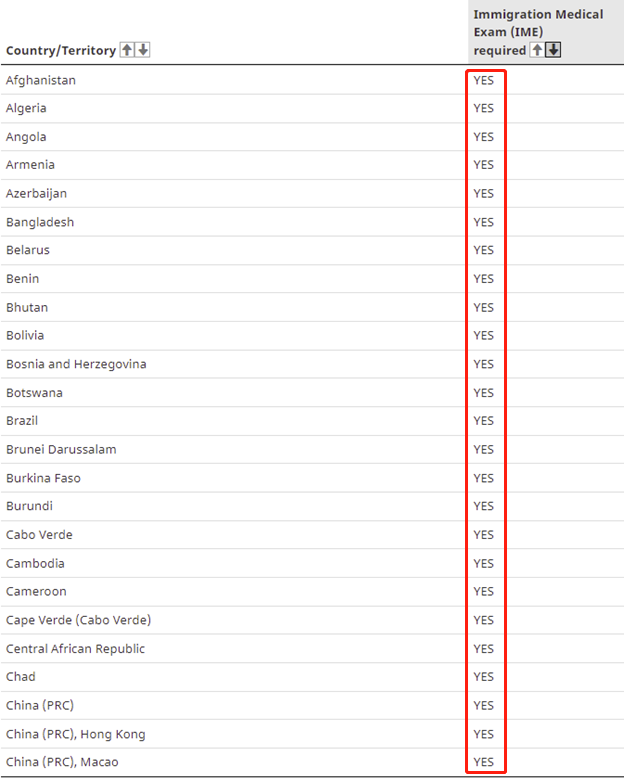 | Country/Territory | Immigration Medical Exam (IME) required |
|---|---|
| Afghanistan | YES |
| Algeria | YES |
| Angola | YES |
| Armenia | YES |
| Azerbaijan | YES |
| Bangladesh | YES |
| Belarus | YES |
| Benin | YES |
| Bhutan | YES |
| Bolivia | YES |
| Bosnia and Herzegovina | YES |
| Botswana | YES |
| Brazil | YES |
| Brunei Darussalam | YES |
| Burkina Faso | YES |
| Burundi | YES |
| Cabo Verde | YES |
| Cambodia | YES |
| Cameroon | YES |
| Cape Verde (Cabo Verde) | YES |
| Central African Republic | YES |
| Chad | YES |
| China (PRC) | YES |
| China (PRC), Hong Kong | YES |
| China (PRC), Macao | YES |